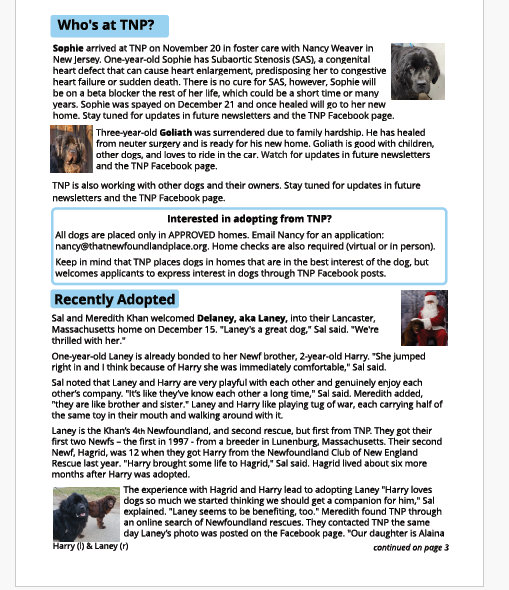 Who's at TNP?

Sophie arrived at TNP on November 20 in foster care with Nancy Weaver in New Jersey. One-year-old Sophie has Subaortic Stenosis (SAS), a congenital heart defect that can cause heart enlargement, predisposing her to congestive heart failure or sudden death. There is no cure for SAS, however, Sophie will be on a beta blocker the rest of her life, which could be a short time or many years. Sophie was spayed on December 21 and once healed will go to her new home. Stay tuned for updates in future newsletters and the TNP Facebook page.

Three-year-old Goliath was surrendered due to family hardship. He has healed from neuter surgery and is ready for his new home. Goliath is good with children, other dogs, and loves to ride in the car. Watch for updates in future newsletters and the TNP Facebook page.

TNP is also working with other dogs and their owners. Stay tuned for updates in future newsletters and the TNP Facebook page.

Interested in adopting from TNP?

All dogs are placed only in APPROVED homes. Email Nancy for an application: nancy@thatnewfoundlandplace.org. Home checks are also required (virtual or in person).

Keep in mind that TNP places dogs in homes that are in the best interest of the dog, but welcomes applicants to express interest in dogs through TNP Facebook posts.

Recently Adopted

Sal and Meredith Khan welcomed Delaney, aka Laney, into their Lancaster, Massachusetts home on December 15. "Laney's a great dog," Sal said. "We're thrilled with her."

One-year-old Laney is already bonded to her Newf brother, 2-year-old Harry. "She jumped right in and I think because of Harry she was immediately comfortable," Sal said.

Sal noted that Laney and Harry are very playful with each other and genuinely enjoy each other's company. "It's like they've know each other a long time," Sal said. Meredith added, "they are like brother and sister." Laney and Harry like playing tug of war, each carrying half of the same toy in their mouth and walking around with it.

Laney is the Khan's 4th Newfoundland, and second rescue, but first from TNP. They got their first two Newfs – the first in 1997 - from a breeder in Lunenburg, Massachusetts. Their second Newf, Hagrid, was 12 when they got Harry from the Newfoundland Club of New England Rescue last year. "Harry brought some life to Hagrid," Sal said. Hagrid lived about six more months after Harry was adopted.

The experience with Hagrid and Harry lead to adopting Laney "Harry loves dogs so much we started thinking we should get a companion for him," Sal explained. "Laney seems to be benefiting, too." Meredith found TNP through an online search of Newfoundland rescues. They contacted TNP the same day Laney's photo was posted on the Facebook page. "Our daughter is Alaina

Harry (l) & Laney (r)

continued on page 3